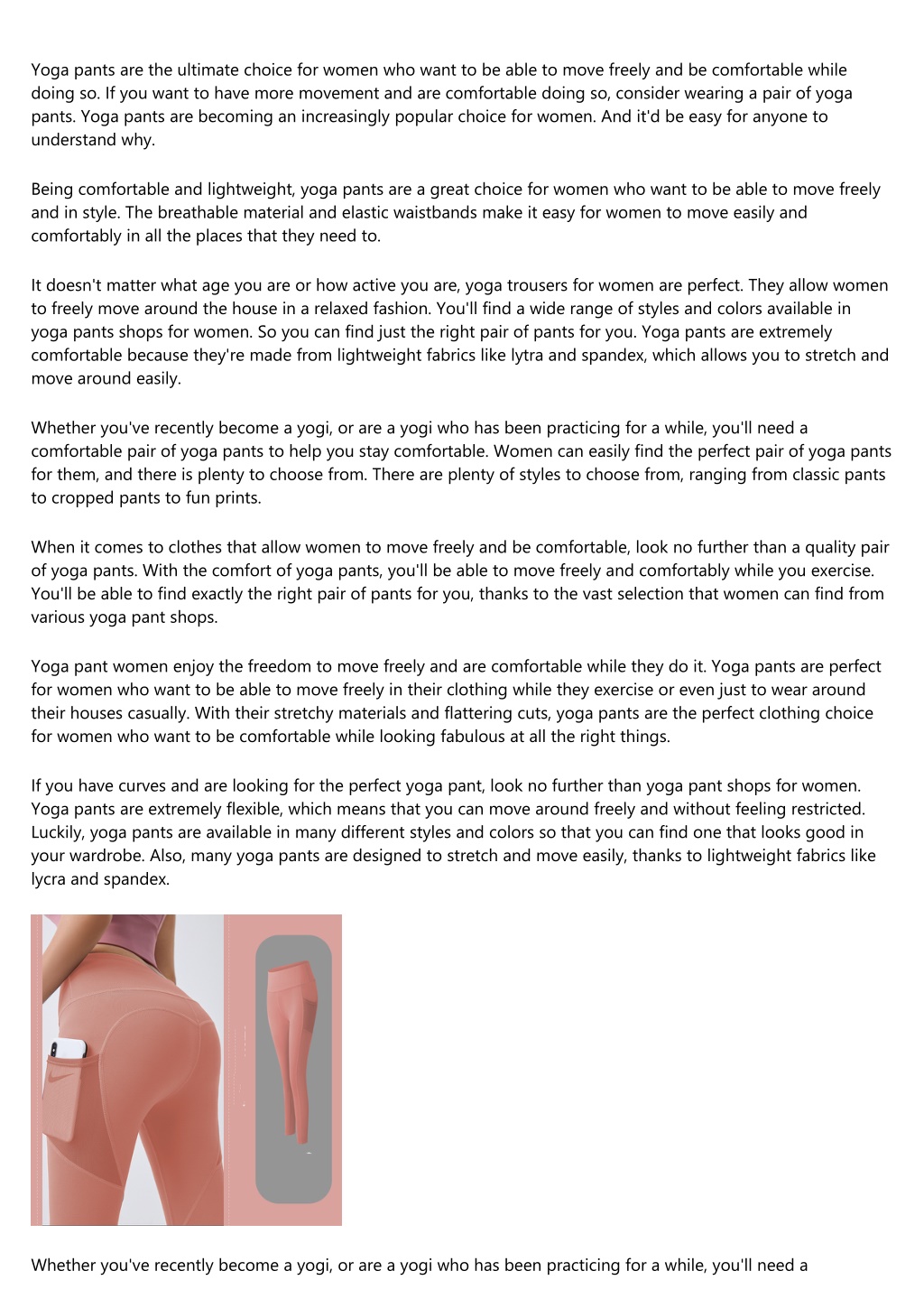 Yoga pants are the ultimate choice for women who want to be able to move freely and be comfortable while doing so. If you want to have more movement and are comfortable doing so, consider wearing a pair of yoga pants. Yoga pants are becoming an increasingly popular choice for women. And it'd be easy for anyone to understand why.

Being comfortable and lightweight, yoga pants are a great choice for women who want to be able to move freely and in style. The breathable material and elastic waistbands make it easy for women to move easily and comfortably in all the places that they need to.

It doesn't matter what age you are or how active you are, yoga trousers for women are perfect. They allow women to freely move around the house in a relaxed fashion. You'll find a wide range of styles and colors available in yoga pants shops for women. So you can find just the right pair of pants for you. Yoga pants are extremely comfortable because they're made from lightweight fabrics like lytra and spandex, which allows you to stretch and move around easily.

Whether you've recently become a yogi, or are a yogi who has been practicing for a while, you'll need a comfortable pair of yoga pants to help you stay comfortable. Women can easily find the perfect pair of yoga pants for them, and there is plenty to choose from. There are plenty of styles to choose from, ranging from classic pants to cropped pants to fun prints.

When it comes to clothes that allow women to move freely and be comfortable, look no further than a quality pair of yoga pants. With the comfort of yoga pants, you'll be able to move freely and comfortably while you exercise. You'll be able to find exactly the right pair of pants for you, thanks to the vast selection that women can find from various yoga pant shops.

Yoga pant women enjoy the freedom to move freely and are comfortable while they do it. Yoga pants are perfect for women who want to be able to move freely in their clothing while they exercise or even just to wear around their houses casually. With their stretchy materials and flattering cuts, yoga pants are the perfect clothing choice for women who want to be comfortable while looking fabulous at all the right things.

If you have curves and are looking for the perfect yoga pant, look no further than yoga pant shops for women. Yoga pants are extremely flexible, which means that you can move around freely and without feeling restricted. Luckily, yoga pants are available in many different styles and colors so that you can find one that looks good in your wardrobe. Also, many yoga pants are designed to stretch and move easily, thanks to lightweight fabrics like lycra and spandex.

Whether you've recently become a yogi, or are a yogi who has been practicing for a while, you'll need a